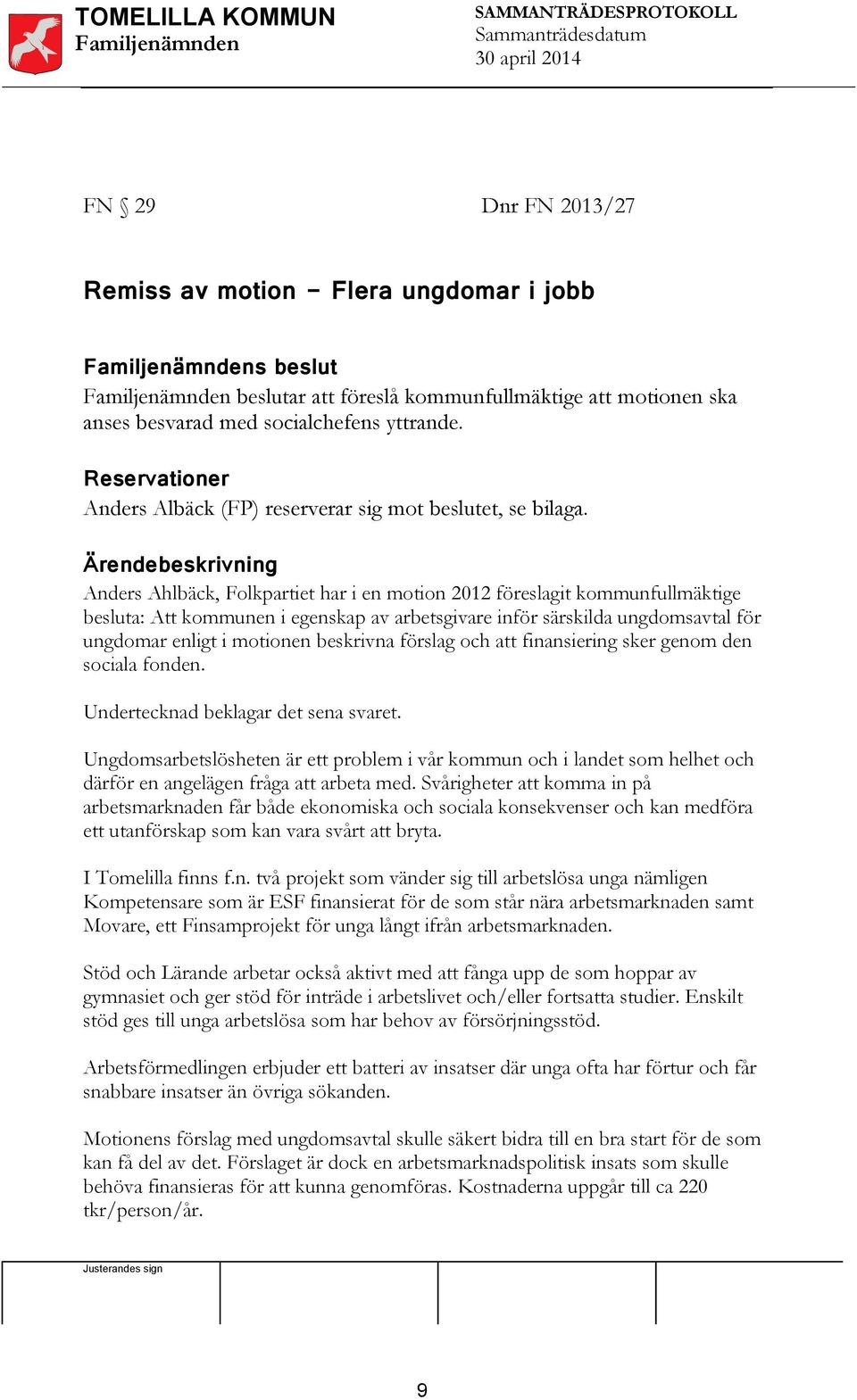 TOMELILLA KOMMUN
Familjenämnden

SAMMANTRÄDESPROTOKOLL
Sammanträdesdatum
30 april 2014

FN § 29

Dnr FN 2013/27

Remiss av motion – Flera ungdomar i jobb

Familjenämndens beslut
Familjenämnden beslutar att föreslå kommunfullmäktige att motionen ska anses besvarad med socialchefens yttrande.

Reservationer
Anders Albäck (FP) reserverar sig mot beslutet, se bilaga.

Ärendebeskrivning
Anders Ahlbäck, Folkpartiet har i en motion 2012 föreslagit kommunfullmäktige besluta: Att kommunen i egenskap av arbetsgivare inför särskilda ungdomsavtal för ungdomar enligt i motionen beskrivna förslag och att finansiering sker genom den sociala fonden.

Undertecknad beklagar det sena svaret.

Ungdomsarbetslösheten är ett problem i vår kommun och i landet som helhet och därför en angelägen fråga att arbeta med. Svårigheter att komma in på arbetsmarknaden får både ekonomiska och sociala konsekvenser och kan medföra ett utanförskap som kan vara svårt att bryta.

I Tomelilla finns f.n. två projekt som vänder sig till arbetslösa unga nämligen Kompetensare som är ESF finansierat för de som står nära arbetsmarknaden samt Movare, ett Finsamprojekt för unga långt ifrån arbetsmarknaden.

Stöd och Lärande arbetar också aktivt med att fånga upp de som hoppar av gymnasiet och ger stöd för inträde i arbetslivet och/eller fortsatta studier. Enskilt stöd ges till unga arbetslösa som har behov av försörjningsstöd.

Arbetsförmedlingen erbjuder ett batteri av insatser där unga ofta har förtur och får snabbare insatser än övriga sökanden.

Motionens förslag med ungdomsavtal skulle säkert bidra till en bra start för de som kan få del av det. Förslaget är dock en arbetsmarknadspolitisk insats som skulle behöva finansieras för att kunna genomföras. Kostnaderna uppgår till ca 220 tkr/person/år.

Justerandes sign

9